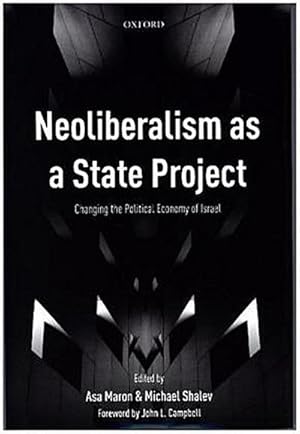 OXFORD

Neoliberalism as a State Project

Changing the Political Economy of Israel

Edited by
Asa Maron & Michael Shalev
Foreword by John L. Campbell